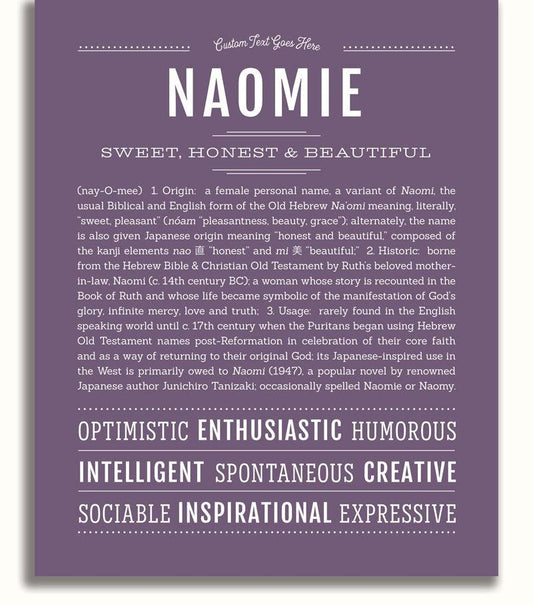 Custom Text Goes Here

NAOMIE

SWEET, HONEST & BEAUTIFUL

(nay-O-mee) 1. Origin: a female personal name, a variant of Naomi, the usual Biblical and English form of the Old Hebrew Na'omi meaning, literally, "sweet, pleasant" (nóam "pleasantness, beauty, grace"); alternately, the name is also given Japanese origin meaning "honest and beautiful," composed of the kanji elements nao 直 "honest" and mi 美 "beautiful;" 2. Historic: borne from the Hebrew Bible & Christian Old Testament by Ruth's beloved mother-in-law, Naomi (c. 14th century BC); a woman whose story is recounted in the Book of Ruth and whose life became symbolic of the manifestation of God's glory, infinite mercy, love and truth; 3. Usage: rarely found in the English speaking world until c. 17th century when the Puritans began using Hebrew Old Testament names post-Reformation in celebration of their core faith and as a way of returning to their original God; its Japanese-inspired use in the West is primarily owed to Naomi (1947), a popular novel by renowned Japanese author Junichiro Tanizaki; occasionally spelled Naomie or Naomy.

OPTIMISTIC ENTHUSIASTIC HUMOROUS

INTELLIGENT SPONTANEOUS CREATIVE

SOCIABLE INSPIRATIONAL EXPRESSIVE